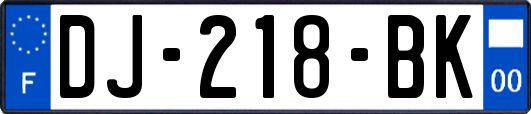 F
DJ-218-BK
00